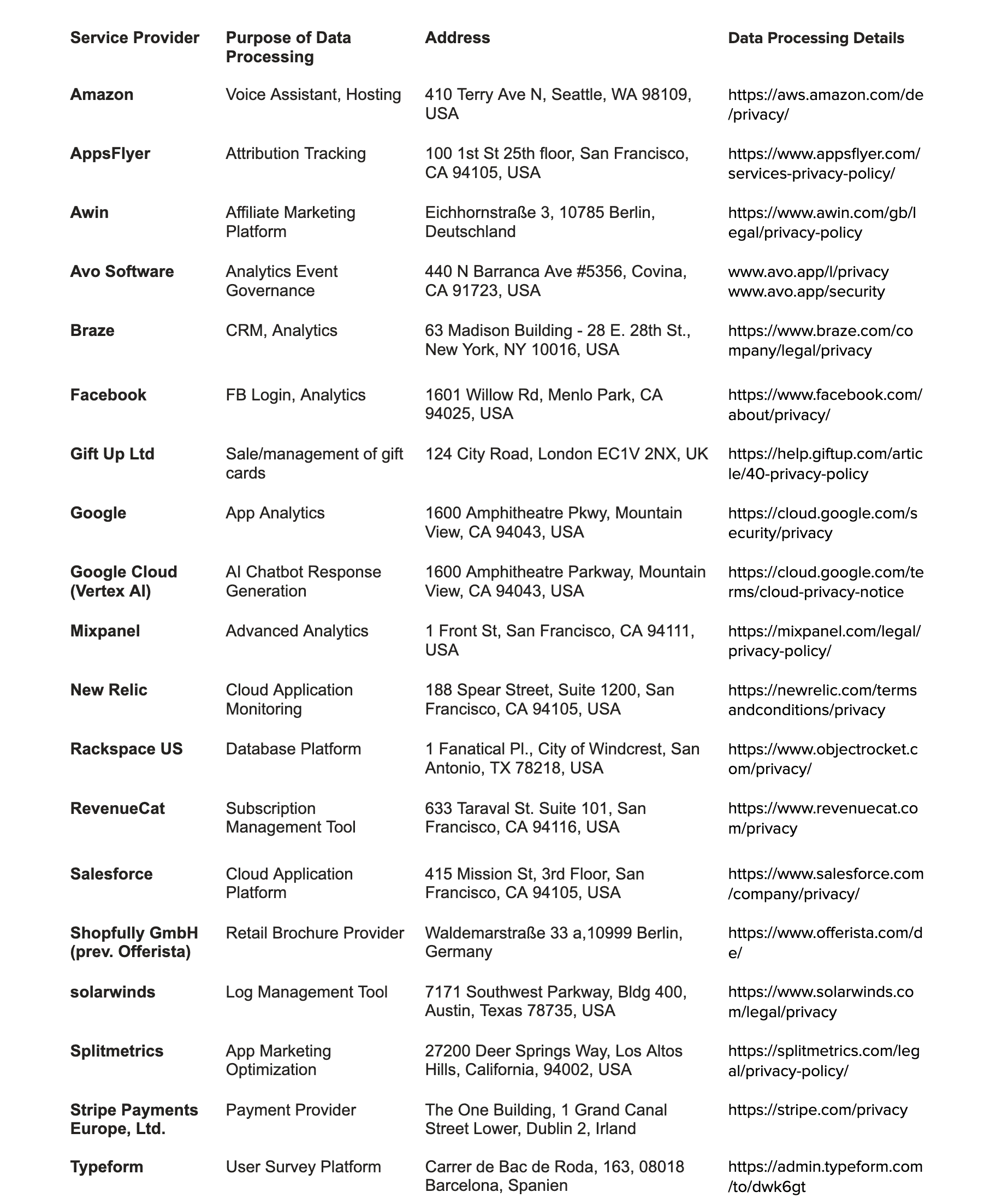 | Service Provider | Purpose of Data Processing | Address | Data Processing Details |
|---|---|---|---|
| Amazon | Voice Assistant, Hosting | 410 Terry Ave N, Seattle, WA 98109, USA | https://aws.amazon.com/de/privacy/ |
| AppsFlyer | Attribution Tracking | 100 1st St 25th floor, San Francisco, CA 94105, USA | https://www.appsflyer.com/services-privacy-policy/ |
| Awin | Affiliate Marketing Platform | Eichhornstraße 3, 10785 Berlin, Deutschland | https://www.awin.com/gb/legal/privacy-policy |
| Avo Software | Analytics Event Governance | 440 N Barranca Ave #5356, Covina, CA 91723, USA | www.avo.app/l/privacy www.avo.app/security |
| Braze | CRM, Analytics | 63 Madison Building - 28 E. 28th St., New York, NY 10016, USA | https://www.braze.com/company/legal/privacy |
| Facebook | FB Login, Analytics | 1601 Willow Rd, Menlo Park, CA 94025, USA | https://www.facebook.com/about/privacy/ |
| Gift Up Ltd | Sale/management of gift cards | 124 City Road, London EC1V 2NX, UK | https://help.giftup.com/article/40-privacy-policy |
| Google | App Analytics | 1600 Amphitheatre Pkwy, Mountain View, CA 94043, USA | https://cloud.google.com/security/privacy |
| Google Cloud (Vertex AI) | AI Chatbot Response Generation | 1600 Amphitheatre Parkway, Mountain View, CA 94043, USA | https://cloud.google.com/terms/cloud-privacy-notice |
| Mixpanel | Advanced Analytics | 1 Front St, San Francisco, CA 94111, USA | https://mixpanel.com/legal/privacy-policy/ |
| New Relic | Cloud Application Monitoring | 188 Spear Street, Suite 1200, San Francisco, CA 94105, USA | https://newrelic.com/termsandconditions/privacy |
| Rackspace US | Database Platform | 1 Fanatical Pl., City of Windcrest, San Antonio, TX 78218, USA | https://www.objectrocket.com/privacy/ |
| RevenueCat | Subscription Management Tool | 633 Taraval St. Suite 101, San Francisco, CA 94116, USA | https://www.revenuecat.com/privacy |
| Salesforce | Cloud Application Platform | 415 Mission St, 3rd Floor, San Francisco, CA 94105, USA | https://www.salesforce.com/company/privacy/ |
| Shopfully GmbH (prev. Offerista) | Retail Brochure Provider | Waldemarstraße 33 a,10999 Berlin, Germany | https://www.offerista.com/de/ |
| solarwinds | Log Management Tool | 7171 Southwest Parkway, Bldg 400, Austin, Texas 78735, USA | https://www.solarwinds.com/legal/privacy |
| Splitmetrics | App Marketing Optimization | 27200 Deer Springs Way, Los Altos Hills, California, 94002, USA | https://splitmetrics.com/legal/privacy-policy/ |
| Stripe Payments Europe, Ltd. | Payment Provider | The One Building, 1 Grand Canal Street Lower, Dublin 2, Irland | https://stripe.com/privacy |
| Typeform | User Survey Platform | Carrer de Bac de Roda, 163, 08018 Barcelona, Spanien | https://admin.typeform.com/to/dwk6gt |